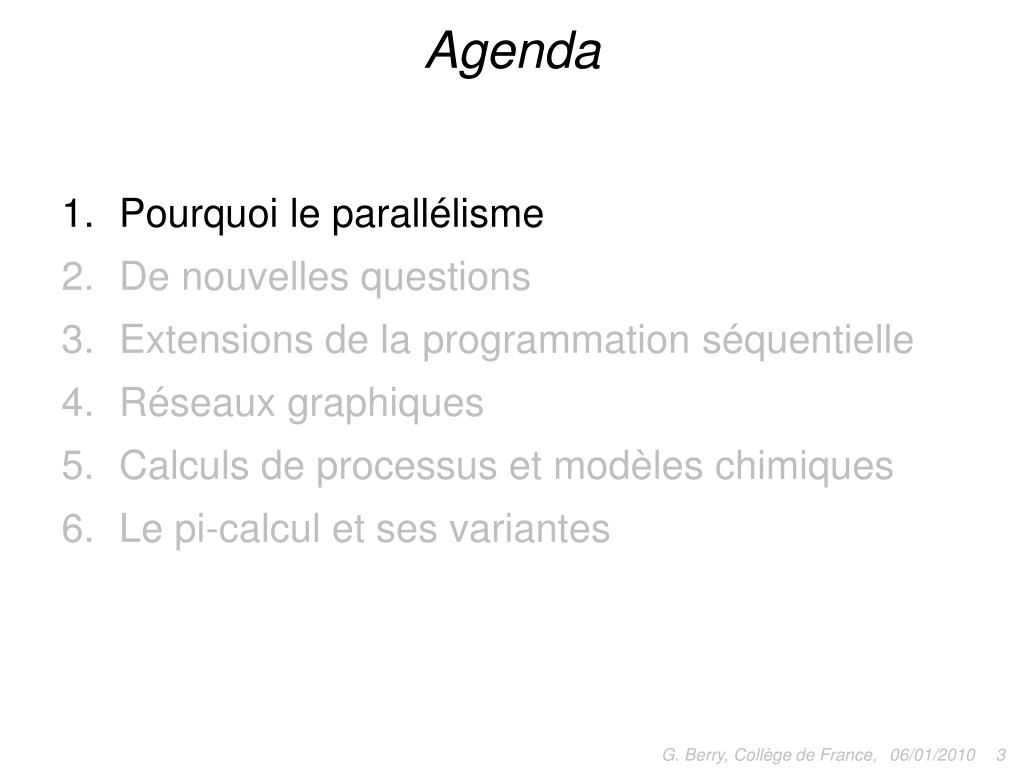 Agenda

1. Pourquoi le parallélisme
2. De nouvelles questions
3. Extensions de la programmation séquentielle
4. Réseaux graphiques
5. Calculs de processus et modèles chimiques
6. Le pi-calcul et ses variantes

G. Berry, Collège de France, 06/01/2010 3